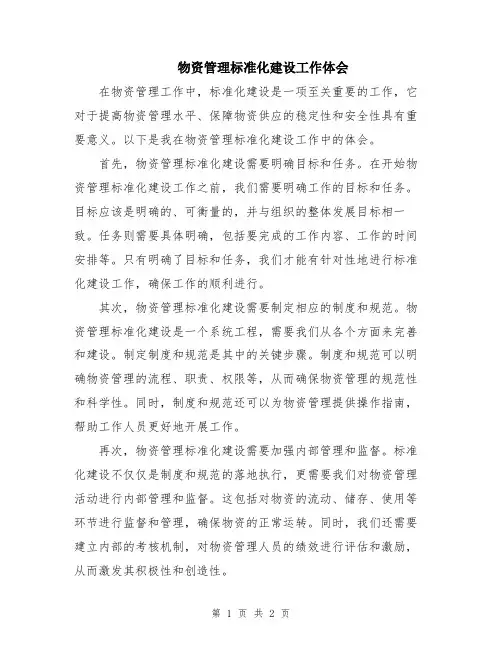 物资管理标准化建设工作体会

在物资管理工作中，标准化建设是一项至关重要的工作，它对于提高物资管理水平、保障物资供应的稳定性和安全性具有重要意义。以下是我在物资管理标准化建设工作中的体会。

首先，物资管理标准化建设需要明确目标和任务。在开始物资管理标准化建设工作之前，我们需要明确工作的目标和任务。目标应该是明确的、可衡量的，并与组织的整体发展目标相一致。任务则需要具体明确，包括要完成的工作内容、工作的时间安排等。只有明确了目标和任务，我们才能有针对性地进行标准化建设工作，确保工作的顺利进行。

其次，物资管理标准化建设需要制定相应的制度和规范。物资管理标准化建设是一个系统工程，需要我们从各个方面来完善和建设。制定制度和规范是其中的关键步骤。制度和规范可以明确物资管理的流程、职责、权限等，从而确保物资管理的规范性和科学性。同时，制度和规范还可以为物资管理提供操作指南，帮助工作人员更好地开展工作。

再次，物资管理标准化建设需要加强内部管理和监督。标准化建设不仅仅是制度和规范的落地执行，更需要我们对物资管理活动进行内部管理和监督。这包括对物资的流动、储存、使用等环节进行监督和管理，确保物资的正常运转。同时，我们还需要建立内部的考核机制，对物资管理人员的绩效进行评估和激励，从而激发其积极性和创造性。

第 1 页 共 2 页